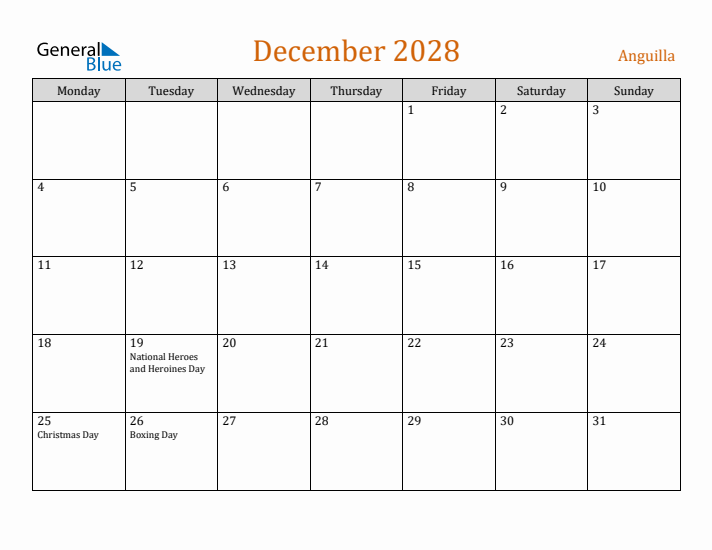 General Blue

December 2028

Anguilla

| Monday | Tuesday | Wednesday | Thursday | Friday | Saturday | Sunday |
|---|---|---|---|---|---|---|
| | | | | 1 | 2 | 3 |
| 4 | 5 | 6 | 7 | 8 | 9 | 10 |
| 11 | 12 | 13 | 14 | 15 | 16 | 17 |
| 18 | 19 National Heroes and Heroines Day | 20 | 21 | 22 | 23 | 24 |
| 25 Christmas Day | 26 Boxing Day | 27 | 28 | 29 | 30 | 31 |